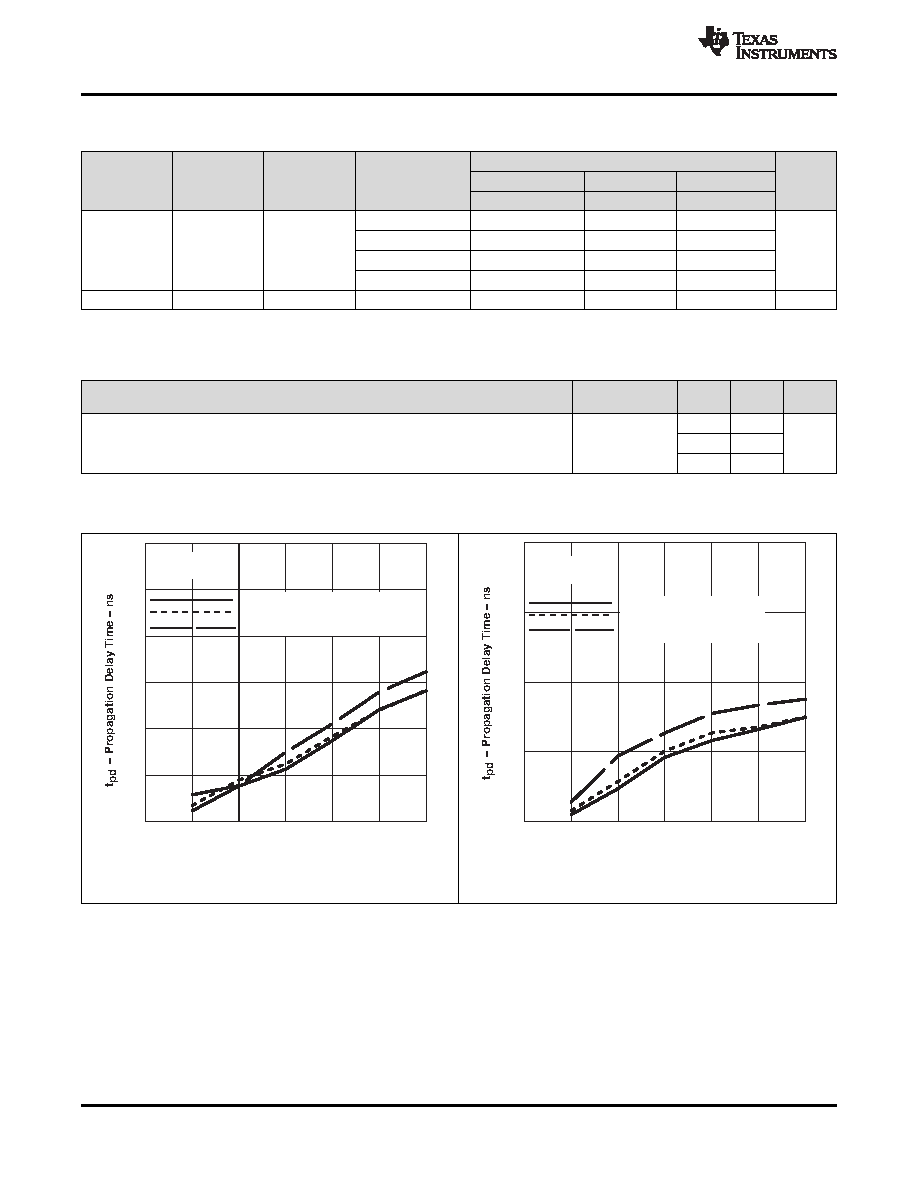 TEXAS INSTRUMENTS

$t_{pd}$ – Propagation Delay Time – ns

$t_{pd}$ – Propagation Delay Time – ns